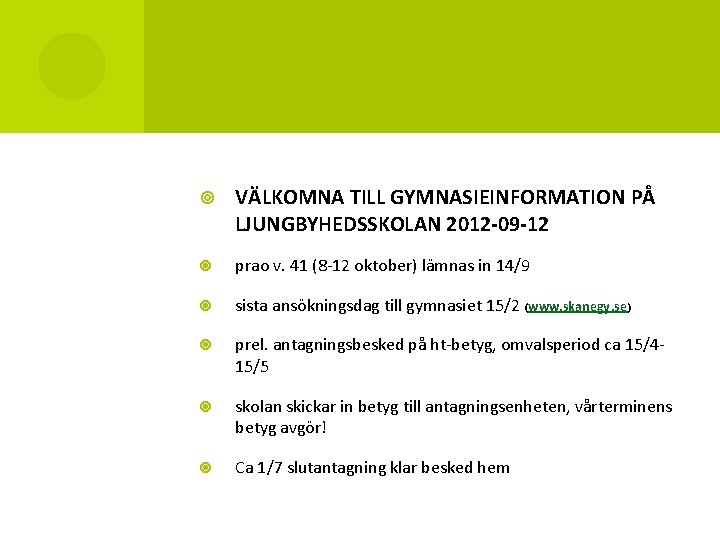 VÄLKOMNA TILL GYMNASIEINFORMATION PÅ LJUNGBYHEDSSKOLAN 2012-09-12

prao v. 41 (8-12 oktober) lämnas in 14/9

sista ansökningsdag till gymnasiet 15/2 (www.skanegy.se)

prel. antagningsbesked på ht-betyg, omvalsperiod ca 15/4-15/5

skolan skickar in betyg till antagningsenheten, vårterminens betyg avgör!

Ca 1/7 slutantagning klar besked hem